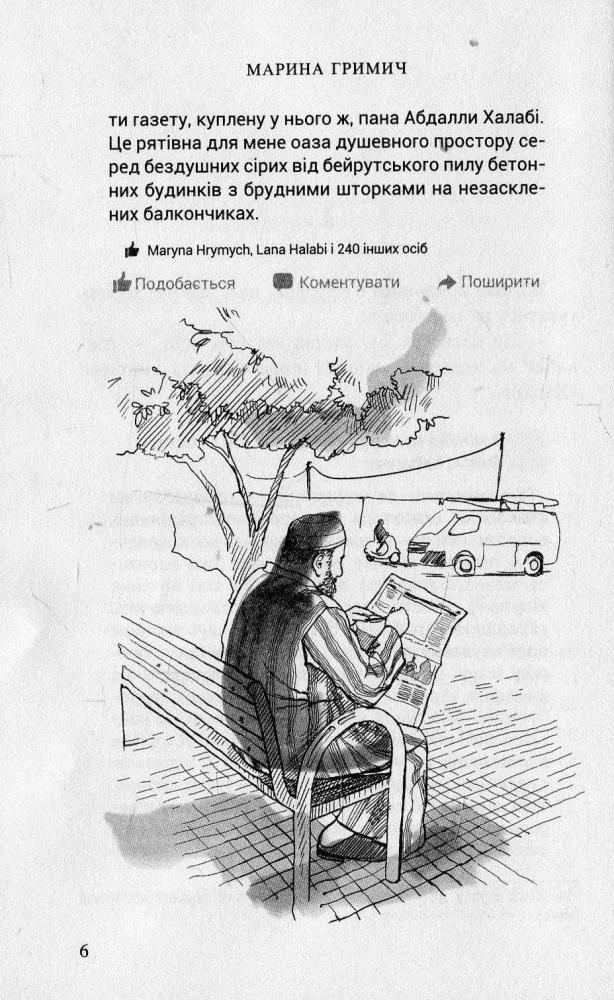 МАРИНА ГРИМИЧ

ти газету, куплену у нього ж, пана Абдалли Халабі. Це рятівна для мене оаза душевного простору серед бездушних сірих від бейрутського пилу бетонних будинків з брудними шторками на незасклених балкончиках.

Maryna Hrymych, Lana Halabi і 240 інших осіб

Подобається Коментувати Поширити

6